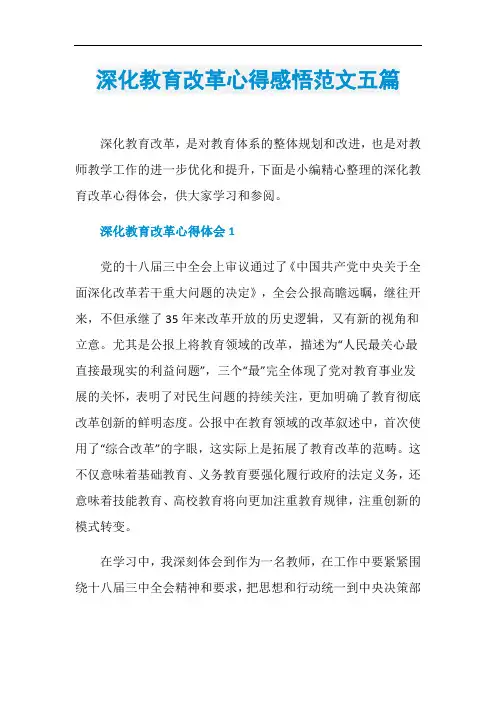 深化教育改革心得感悟范文五篇

深化教育改革，是对教育体系的整体规划和改进，也是对教师教学工作的进一步优化和提升，下面是小编精心整理的深化教育改革心得体会，供大家学习和参阅。

深化教育改革心得体会 1

党的十八届三中全会上审议通过了《中国共产党中央关于全面深化改革若干重大问题的决定》，全会公报高瞻远瞩，继往开来，不但承继了 35 年来改革开放的历史逻辑，又有新的视角和立意。尤其是公报上将教育领域的改革，描述为“人民最关心最直接最现实的利益问题”，三个“最”完全体现了党对教育事业发展的关怀，表明了对民生问题的持续关注，更加明确了教育彻底改革创新的鲜明态度。公报中在教育领域的改革叙述中，首次使用了“综合改革”的字眼，这实际上是拓展了教育改革的范畴。这不仅意味着基础教育、义务教育要强化履行政府的法定义务，还意味着技能教育、高校教育将向更加注重教育规律，注重创新的模式转变。

在学习中，我深刻体会到作为一名教师，在工作中要紧紧围绕十八届三中全会精神和要求，把思想和行动统一到中央决策部